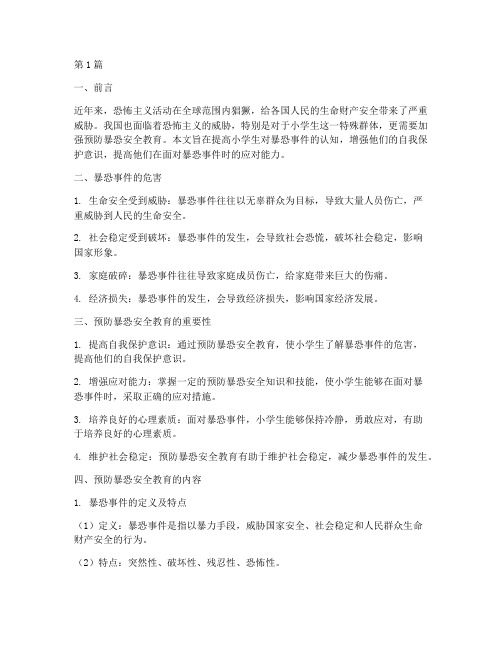 第1篇

一、前言

近年来，恐怖主义活动在全球范围内猖獗，给各国人民的生命财产安全带来了严重威胁。我国也面临着恐怖主义的威胁，特别是对于小学生这一特殊群体，更需要加强预防暴恐安全教育。本文旨在提高小学生对暴恐事件的认知，增强他们的自我保护意识，提高他们在面对暴恐事件时的应对能力。

二、暴恐事件的危害

1. 生命安全受到威胁：暴恐事件往往以无辜群众为目标，导致大量人员伤亡，严重威胁到人民的生命安全。

2. 社会稳定受到破坏：暴恐事件的发生，会导致社会恐慌，破坏社会稳定，影响国家形象。

3. 家庭破碎：暴恐事件往往导致家庭成员伤亡，给家庭带来巨大的伤痛。

4. 经济损失：暴恐事件的发生，会导致经济损失，影响国家经济发展。

三、预防暴恐安全教育的重要性

1. 提高自我保护意识：通过预防暴恐安全教育，使小学生了解暴恐事件的危害，提高他们的自我保护意识。

2. 增强应对能力：掌握一定的预防暴恐安全知识和技能，使小学生能够在面对暴恐事件时，采取正确的应对措施。

3. 培养良好的心理素质：面对暴恐事件，小学生能够保持冷静，勇敢应对，有助于培养良好的心理素质。

4. 维护社会稳定：预防暴恐安全教育有助于维护社会稳定，减少暴恐事件的发生。

四、预防暴恐安全教育的内容

1. 暴恐事件的定义及特点

（1）定义：暴恐事件是指以暴力手段，威胁国家安全、社会稳定和人民群众生命财产安全的行为。

（2）特点：突然性、破坏性、残忍性、恐怖性。